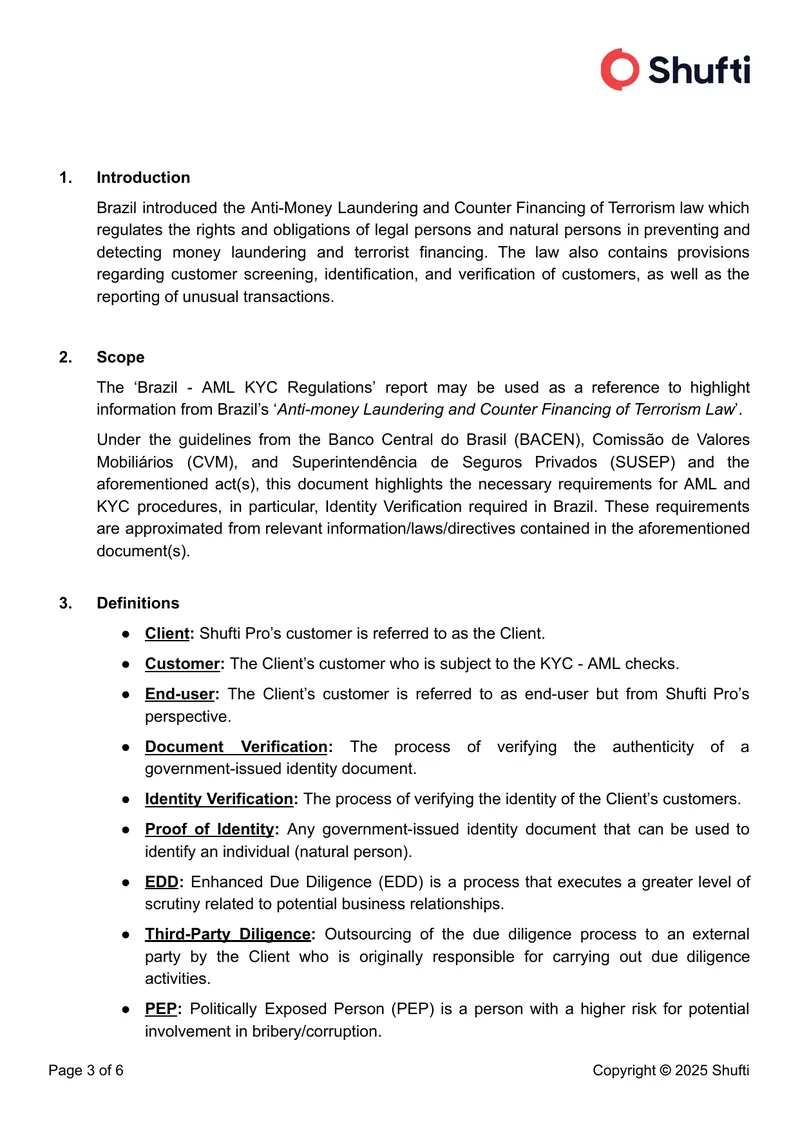 Shufti

1. Introduction

Brazil introduced the Anti-Money Laundering and Counter Financing of Terrorism law which regulates the rights and obligations of legal persons and natural persons in preventing and detecting money laundering and terrorist financing. The law also contains provisions regarding customer screening, identification, and verification of customers, as well as the reporting of unusual transactions.

2. Scope

The ‘Brazil - AML KYC Regulations’ report may be used as a reference to highlight information from Brazil’s ‘Anti-money Laundering and Counter Financing of Terrorism Law’.

Under the guidelines from the Banco Central do Brasil (BACEN), Comissão de Valores Mobiliários (CVM), and Superintendência de Seguros Privados (SUSEP) and the aforementioned act(s), this document highlights the necessary requirements for AML and KYC procedures, in particular, Identity Verification required in Brazil. These requirements are approximated from relevant information/laws/directives contained in the aforementioned document(s).

3. Definitions

● Client: Shufti Pro’s customer is referred to as the Client.
● Customer: The Client’s customer who is subject to the KYC - AML checks.
● End-user: The Client’s customer is referred to as end-user but from Shufti Pro’s perspective.
● Document Verification: The process of verifying the authenticity of a government-issued identity document.
● Identity Verification: The process of verifying the identity of the Client’s customers.
● Proof of Identity: Any government-issued identity document that can be used to identify an individual (natural person).
● EDD: Enhanced Due Diligence (EDD) is a process that executes a greater level of scrutiny related to potential business relationships.
● Third-Party Diligence: Outsourcing of the due diligence process to an external party by the Client who is originally responsible for carrying out due diligence activities.
● PEP: Politically Exposed Person (PEP) is a person with a higher risk for potential involvement in bribery/corruption.

Page 3 of 6    Copyright © 2025 Shufti